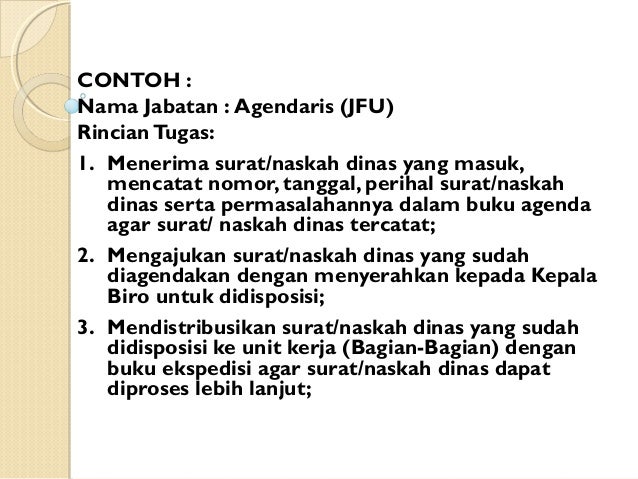 CONTOH :
Nama Jabatan : Agendaris (JFU)
Rincian Tugas:

1. Menerima surat/naskah dinas yang masuk, mencatat nomor, tanggal, perihal surat/naskah dinas serta permasalahannya dalam buku agenda agar surat/ naskah dinas tercatat;

2. Mengajukan surat/naskah dinas yang sudah diagendakan dengan menyerahkan kepada Kepala Biro untuk didisposisi;

3. Mendistribusikan surat/naskah dinas yang sudah didisposisi ke unit kerja (Bagian-Bagian) dengan buku ekspedisi agar surat/naskah dinas dapat diproses lebih lanjut;